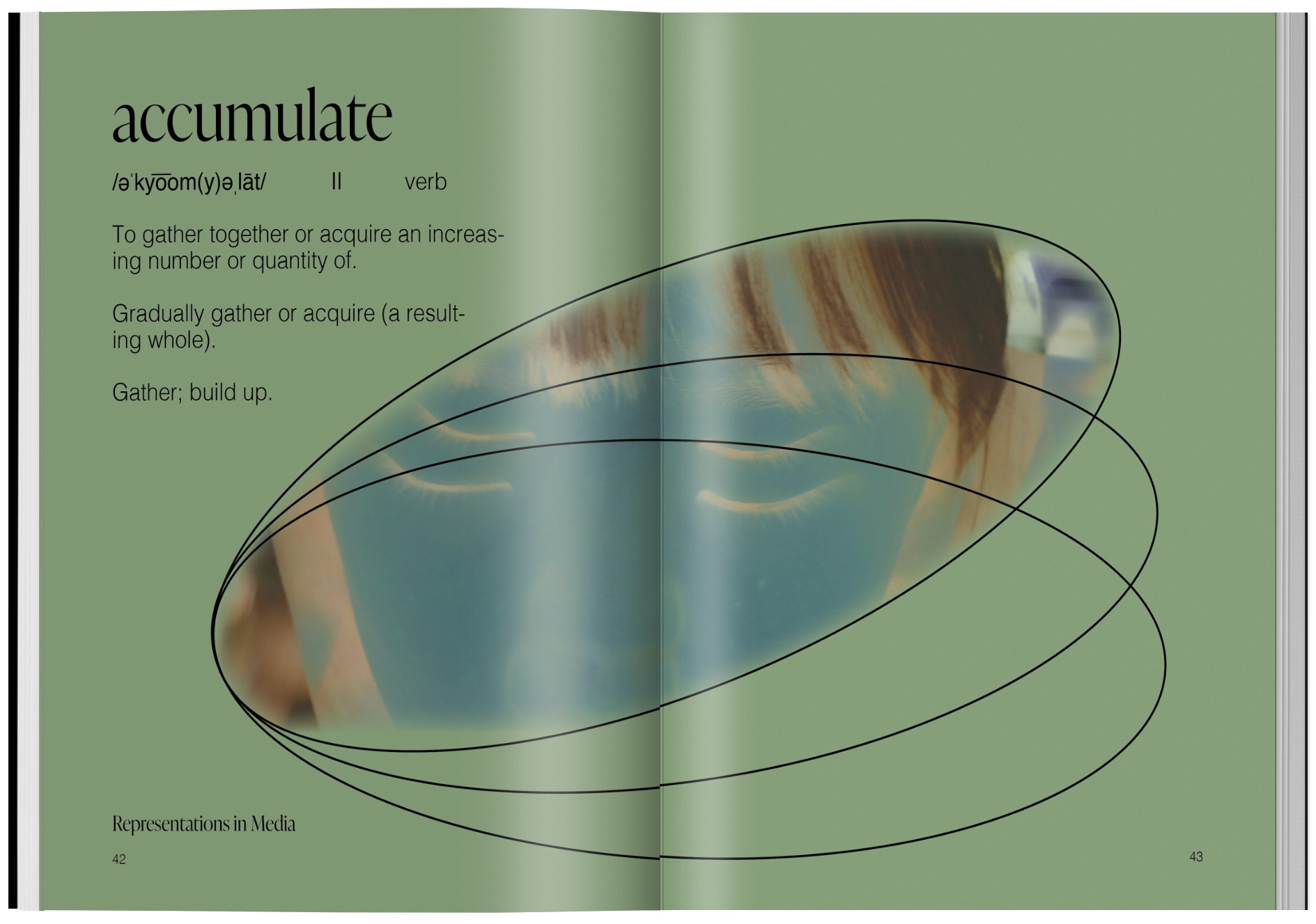 accumulate

/əˈkyo͞om(y)əˌlāt/ II verb

To gather together or acquire an increasing number or quantity of.

Gradually gather or acquire (a resulting whole).

Gather; build up.

Representations in Media

42

43